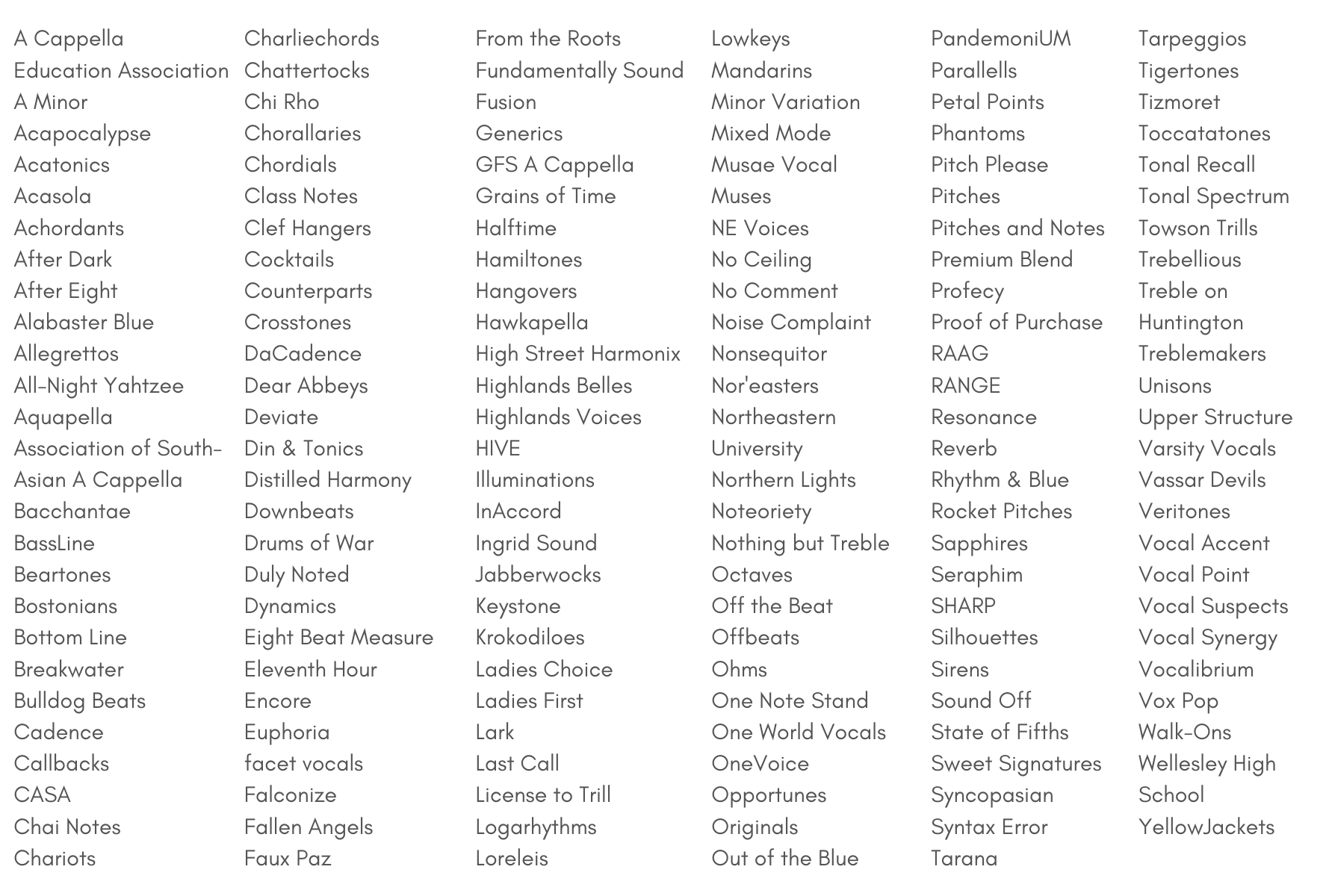 A Cappella Education Association
A Minor
Acapocalypse
Acatonics
Acasola
Achordants
After Dark
After Eight
Alabaster Blue
Allegrettos
All-Night Yahtzee
Aquapella
Association of South-Asian A Cappella
Bacchantae
BassLine
Beartones
Bostonians
Bottom Line
Breakwater
Bulldog Beats
Cadence
Callbacks
CASA
Chai Notes
Chariots

Charliechords
Chattertocks
Chi Rho
Chorallaries
Chordials
Class Notes
Clef Hangers
Cocktails
Counterparts
Crosstones
DaCadence
Dear Abbeys
Deviate
Din & Tonics
Distilled Harmony
Downbeats
Drums of War
Duly Noted
Dynamics
Eight Beat Measure
Eleventh Hour
Encore
Euphoria
facet vocals
Falconize
Fallen Angels
Faux Paz

From the Roots
Fundamentally Sound
Fusion
Generics
GFS A Cappella
Grains of Time
Halftime
Hamiltones
Hangovers
Hawkapella
High Street Harmonix
Highlands Belles
Highlands Voices
HIVE
Illuminations
InAccord
Ingrid Sound
Jabberwocks
Keystone
Krokodiloes
Ladies Choice
Ladies First
Lark
Last Call
License to Trill
Logarhythms
Loreleis

Lowkeys
Mandarins
Minor Variation
Mixed Mode
Musae Vocal
Muses
NE Voices
No Ceiling
No Comment
Noise Complaint
Nonsequitor
Nor'easters
Northeastern University
Northern Lights
Noteoriety
Nothing but Treble
Octaves
Off the Beat
Offbeats
Ohms
One Note Stand
One World Vocals
OneVoice
Opportunes
Originals
Out of the Blue

PandemoniUM
Parallells
Petal Points
Phantoms
Pitch Please
Pitches
Pitches and Notes
Premium Blend
Profecy
Proof of Purchase
RAAG
RANGE
Resonance
Reverb
Rhythm & Blue
Rocket Pitches
Sapphires
Seraphim
SHARP
Silhouettes
Sirens
Sound Off
State of Fifths
Sweet Signatures
Syncopasian
Syntax Error
Tarana

Tarpeggios
Tigertones
Tizmoret
Toccatatones
Tonal Recall
Tonal Spectrum
Towson Trills
Trebellious
Treble on Huntington
Treblemakers
Unisons
Upper Structure
Varsity Vocals
Vassar Devils
Veritones
Vocal Accent
Vocal Point
Vocal Suspects
Vocal Synergy
Vocalibrium
Vox Pop
Walk-Ons
Wellesley High School
YellowJackets